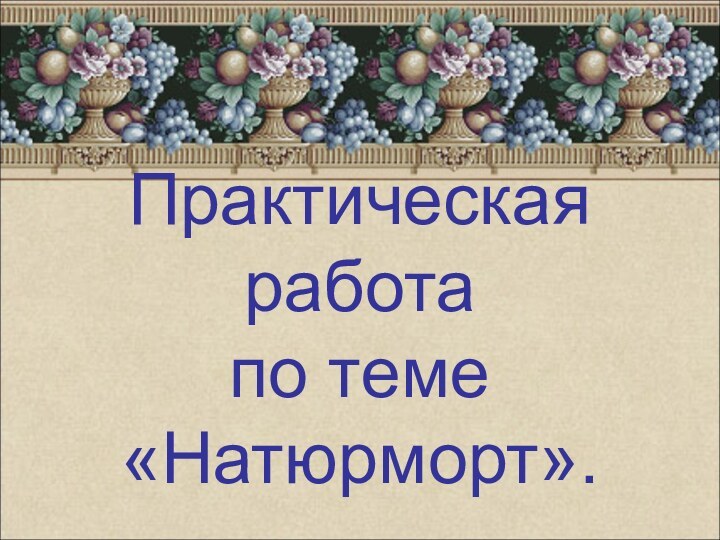 Практическая работа по теме «Натюрморт».